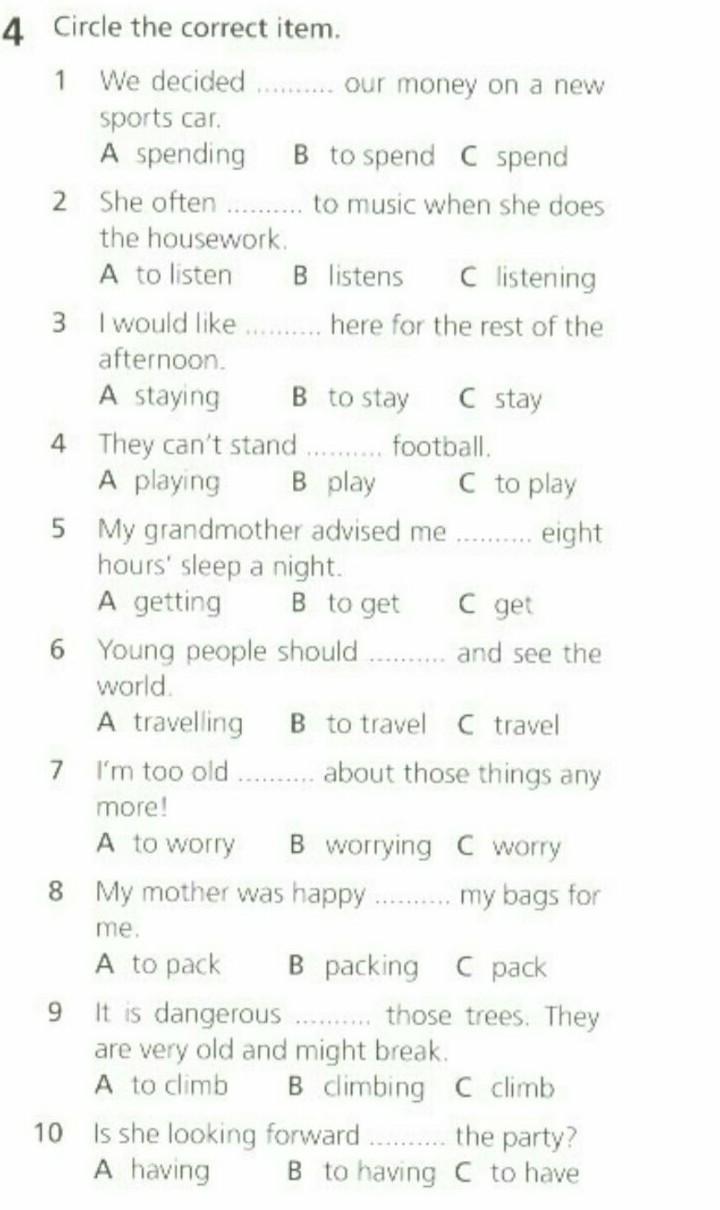 4 Circle the correct item.

1 We decided .......... our money on a new sports car.
A spending B to spend C spend

2 She often .......... to music when she does the housework.
A to listen B listens C listening

3 I would like .......... here for the rest of the afternoon.
A staying B to stay C stay

4 They can't stand .......... football.
A playing B play C to play

5 My grandmother advised me .......... eight hours' sleep a night.
A getting B to get C get

6 Young people should .......... and see the world.
A travelling B to travel C travel

7 I'm too old .......... about those things any more!
A to worry B worrying C worry

8 My mother was happy .......... my bags for me.
A to pack B packing C pack

9 It is dangerous .......... those trees. They are very old and might break.
A to climb B climbing C climb

10 Is she looking forward .......... the party?
A having B to having C to have